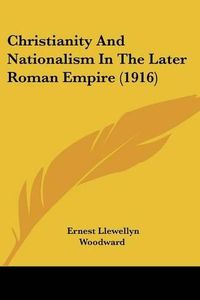 Christianity And Nationalism In The Later Roman Empire (1916)

Ernest Llewellyn Woodward